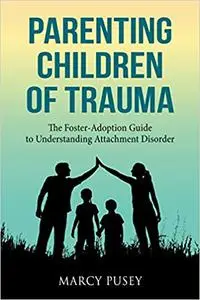 PARENTING CHILDREN OF TRAUMA

The Foster-Adoption Guide to Understanding Attachment Disorder

MARCY PUSEY